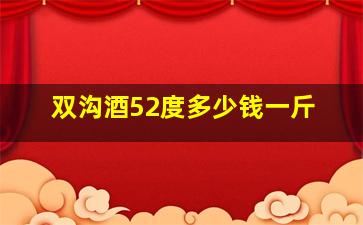 双沟酒52度多少钱一斤